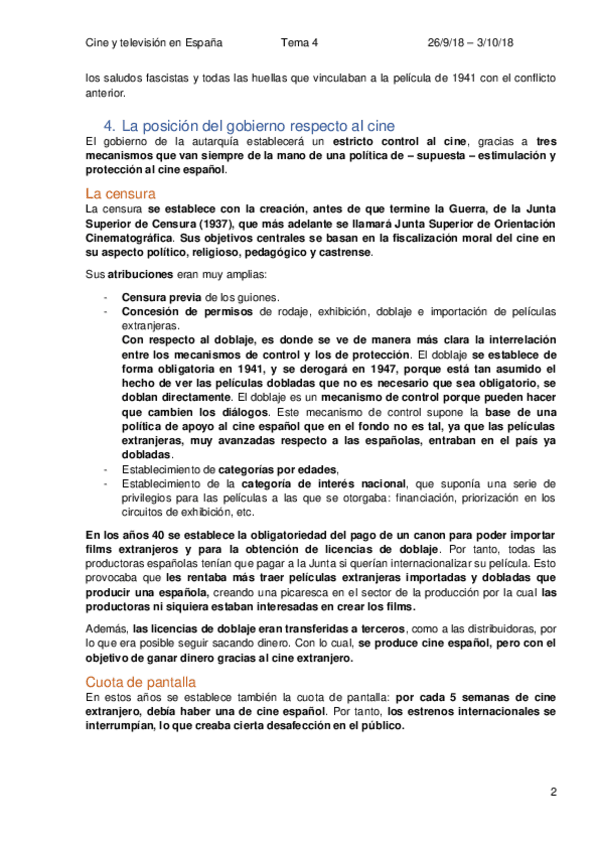 Cine y televisión en España Tema 4 26/9/18 – 3/10/18

los saludos fascistas y todas las huellas que vinculaban a la película de 1941 con el conflicto anterior.

4. La posición del gobierno respecto al cine

El gobierno de la autarquía establecerá un estricto control al cine, gracias a tres mecanismos que van siempre de la mano de una política de – supuesta – estimulación y protección al cine español.

La censura

La censura se establece con la creación, antes de que termine la Guerra, de la Junta Superior de Censura (1937), que más adelante se llamará Junta Superior de Orientación Cinematográfica. Sus objetivos centrales se basan en la fiscalización moral del cine en su aspecto político, religioso, pedagógico y castrense.

Sus atribuciones eran muy amplias:

- Censura previa de los guiones.
- Concesión de permisos de rodaje, exhibición, doblaje e importación de películas extranjeras.
Con respecto al doblaje, es donde se ve de manera más clara la interrelación entre los mecanismos de control y los de protección. El doblaje se establece de forma obligatoria en 1941, y se derogará en 1947, porque está tan asumido el hecho de ver las películas dobladas que no es necesario que sea obligatorio, se doblan directamente. El doblaje es un mecanismo de control porque pueden hacer que cambien los diálogos. Este mecanismo de control supone la base de una política de apoyo al cine español que en el fondo no es tal, ya que las películas extranjeras, muy avanzadas respecto a las españolas, entraban en el país ya dobladas.
- Establecimiento de categorías por edades,
- Establecimiento de la categoría de interés nacional, que suponía una serie de privilegios para las películas a las que se otorgaba: financiación, priorización en los circuitos de exhibición, etc.

En los años 40 se establece la obligatoriedad del pago de un canon para poder importar films extranjeros y para la obtención de licencias de doblaje. Por tanto, todas las productoras españolas tenían que pagar a la Junta si querían internacionalizar su película. Esto provocaba que les rentaba más traer películas extranjeras importadas y dobladas que producir una española, creando una picaresca en el sector de la producción por la cual las productoras ni siquiera estaban interesadas en crear los films.

Además, las licencias de doblaje eran transferidas a terceros, como a las distribuidoras, por lo que era posible seguir sacando dinero. Con lo cual, se produce cine español, pero con el objetivo de ganar dinero gracias al cine extranjero.

Cuota de pantalla

En estos años se establece también la cuota de pantalla: por cada 5 semanas de cine extranjero, debía haber una de cine español. Por tanto, los estrenos internacionales se interrumpían, lo que creaba cierta desafección en el público.

2